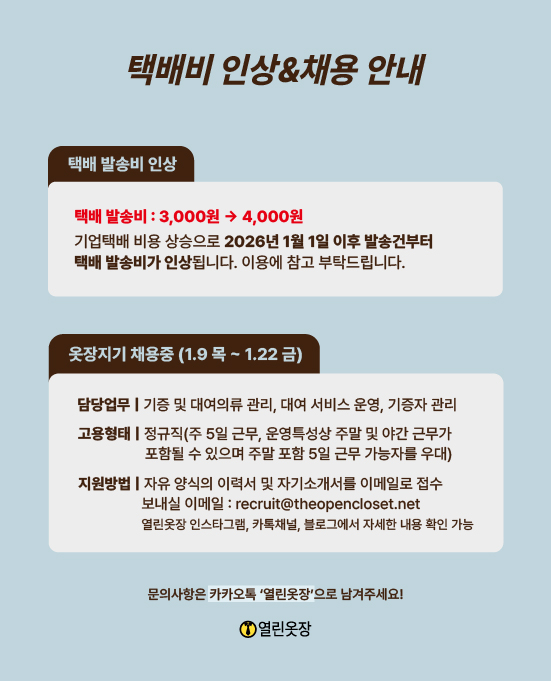 택배비 인상&채용 안내

택배 발송비 인상

택배 발송비 : 3,000원 → 4,000원
기업택배 비용 상승으로 2026년 1월 1일 이후 발송건부터 택배 발송비가 인상됩니다. 이용에 참고 부탁드립니다.

옷장지기 채용중 (1.9 목 ~ 1.22 금)

담당업무 | 기증 및 대여의류 관리, 대여 서비스 운영, 기증자 관리

고용형태 | 정규직(주 5일 근무, 운영특성상 주말 및 야간 근무가 포함될 수 있으며 주말 포함 5일 근무 가능자를 우대)

지원방법 | 자유 양식의 이력서 및 자기소개서를 이메일로 접수
보내실 이메일 : recruit@theopencloset.net
열린옷장 인스타그램, 카톡채널, 블로그에서 자세한 내용 확인 가능

문의사항은 카카오톡 '열린옷장'으로 남겨주세요!

열린옷장